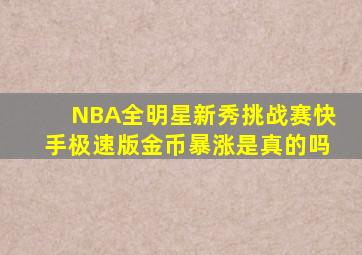 NBA全明星新秀挑战赛快手极速版金币暴涨是真的吗